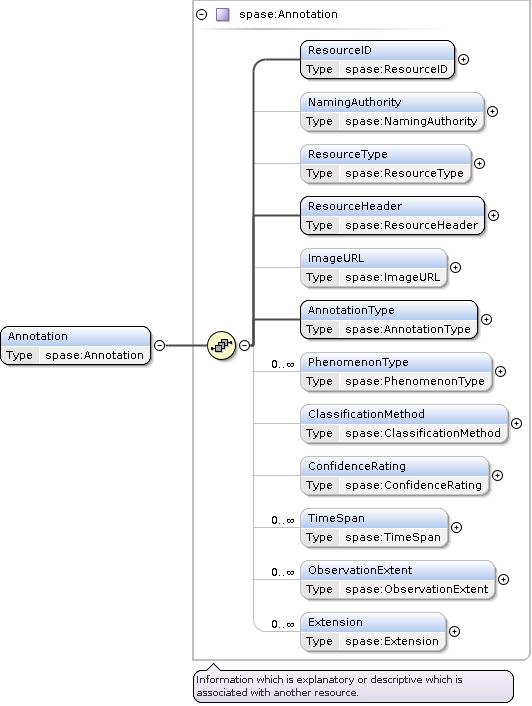 spase:Annotation

Annotation
Type spase:Annotation

ResourceID
Type spase:ResourceID

NamingAuthority
Type spase:NamingAuthority

ResourceType
Type spase:ResourceType

ResourceHeader
Type spase:ResourceHeader

ImageURL
Type spase:ImageURL

AnnotationType
Type spase:AnnotationType

0..∞
PhenomenonType
Type spase:PhenomenonType

ClassificationMethod
Type spase:ClassificationMethod

ConfidenceRating
Type spase:ConfidenceRating

0..∞
TimeSpan
Type spase:TimeSpan

0..∞
ObservationExtent
Type spase:ObservationExtent

0..∞
Extension
Type spase:Extension

Information which is explanatory or descriptive which is associated with another resource.